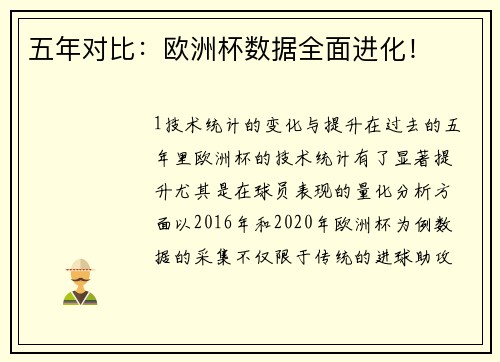 五年对比：欧洲杯数据全面进化！

1技术统计的变化与提升在过去的五年里欧洲杯的技术统计有了显著提升尤其是在球员表现的量化分析方面以2016年和2020年欧洲杯为例数据的采集不仅限于传统的进球助攻